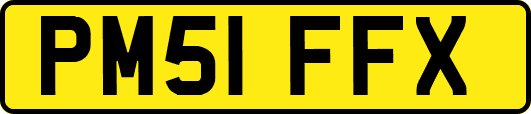 PM51 FFX